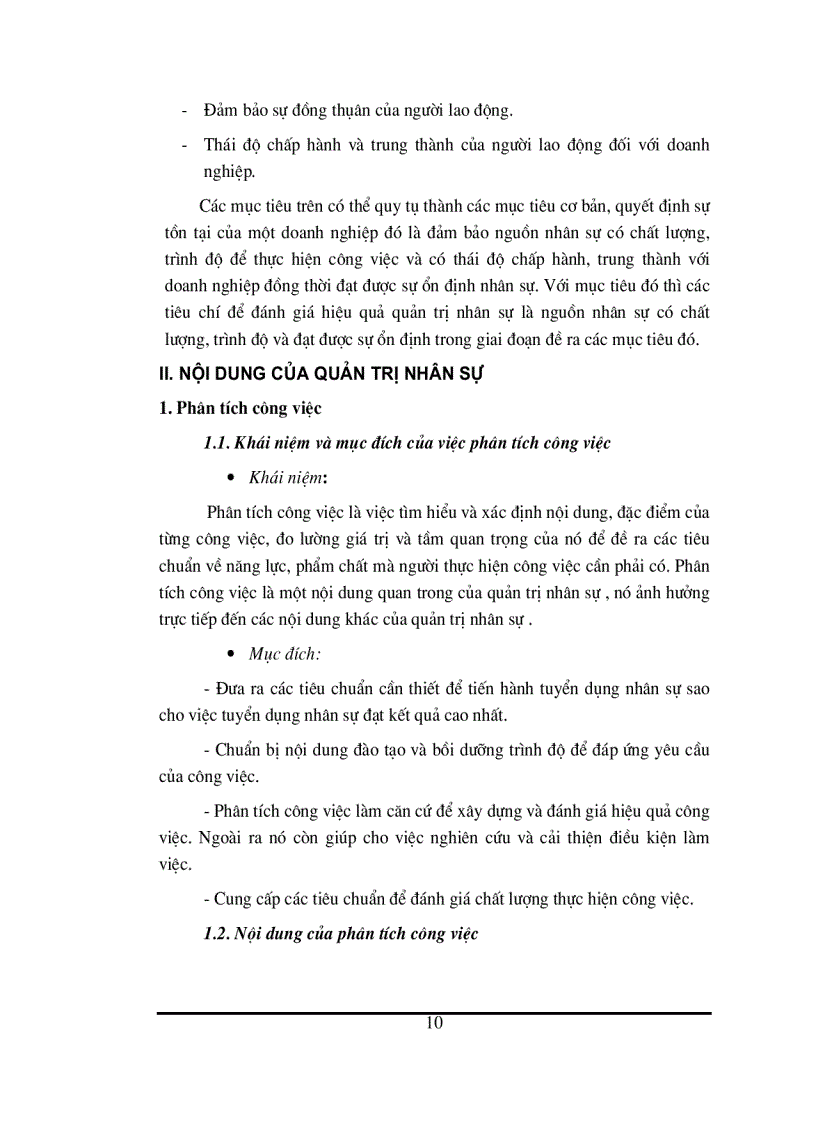 - Đảm bảo sự đồng thuận của người lao động.

- Thái độ chấp hành và trung thành của người lao động đối với doanh nghiệp.

Các mục tiêu trên có thể quy tụ thành các mục tiêu cơ bản, quyết định sự tồn tại của một doanh nghiệp đó là đảm bảo nguồn nhân sự có chất lượng, trình độ để thực hiện công việc và có thái độ chấp hành, trung thành với doanh nghiệp đồng thời đạt được sự ổn định nhân sự. Với mục tiêu đó thì các tiêu chí để đánh giá hiệu quả quản trị nhân sự là nguồn nhân sự có chất lượng, trình độ và đạt được sự ổn định trong giai đoạn đề ra các mục tiêu đó.

II. NỘI DUNG CỦA QUẢN TRỊ NHÂN SỰ

1. Phân tích công việc

1.1. Khái niệm và mục đích của việc phân tích công việc

• Khái niệm:

Phân tích công việc là việc tìm hiểu và xác định nội dung, đặc điểm của từng công việc, đo lường giá trị và tầm quan trọng của nó để đề ra các tiêu chuẩn về năng lực, phẩm chất mà người thực hiện công việc cần phải có. Phân tích công việc là một nội dung quan trong của quản trị nhân sự , nó ảnh hưởng trực tiếp đến các nội dung khác của quản trị nhân sự .

• Mục đích:

- Đưa ra các tiêu chuẩn cần thiết để tiến hành tuyển dụng nhân sự sao cho việc tuyển dụng nhân sự đạt kết quả cao nhất.

- Chuẩn bị nội dung đào tạo và bồi dưỡng trình độ để đáp ứng yêu cầu của công việc.

- Phân tích công việc làm căn cứ để xây dựng và đánh giá hiệu quả công việc. Ngoài ra nó còn giúp cho việc nghiên cứu và cải thiện điều kiện làm việc.

- Cung cấp các tiêu chuẩn để đánh giá chất lượng thực hiện công việc.

1.2. Nội dung của phân tích công việc

10